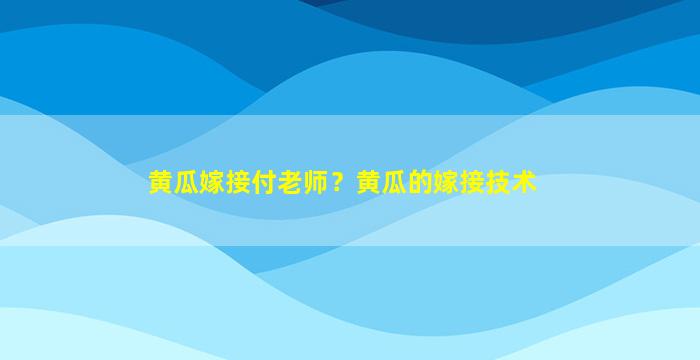 黄瓜嫁接付老师？黄瓜的嫁接技术